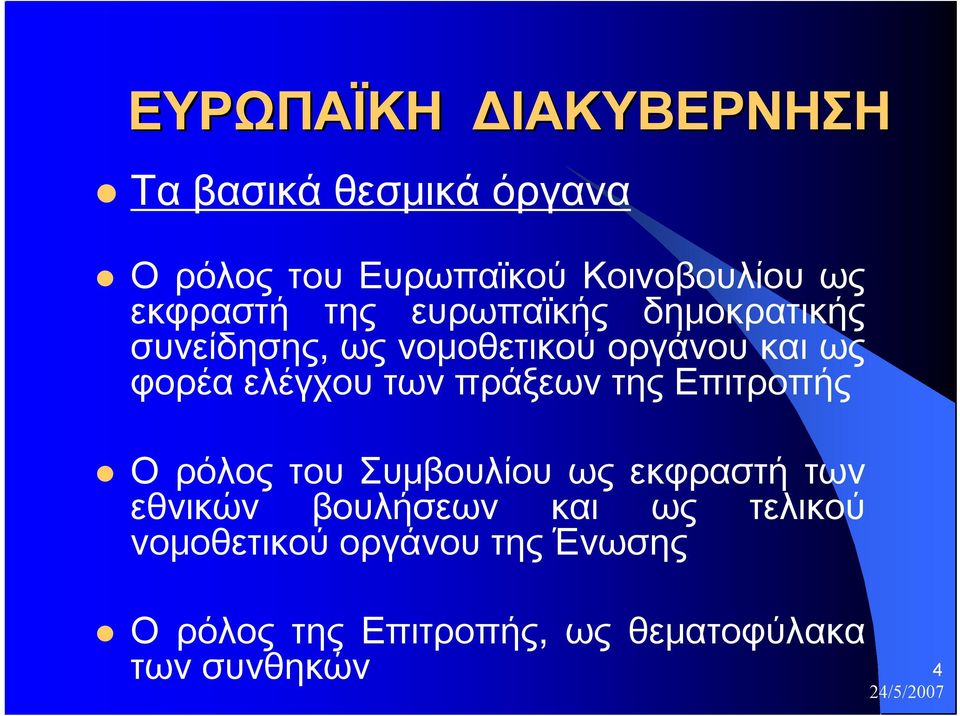 ΕΥΡΩΠΑΪΚΗ ΔΙΑΚΥΒΕΡΝΗΣΗ

Τα βασικά θεσμικά όργανα

Ο ρόλος του Ευρωπαϊκού Κοινοβουλίου ως εκφραστή της ευρωπαϊκής δημοκρατικής συνείδησης, ως νομοθετικού οργάνου και ως φορέα ελέγχου των πράξεων της Επιτροπής

Ο ρόλος του Συμβουλίου ως εκφραστή των εθνικών βουλήσεων και ως τελικού νομοθετικού οργάνου της Ένωσης

Ο ρόλος της Επιτροπής, ως θεματοφύλακα των συνθηκών

4

24/5/2007